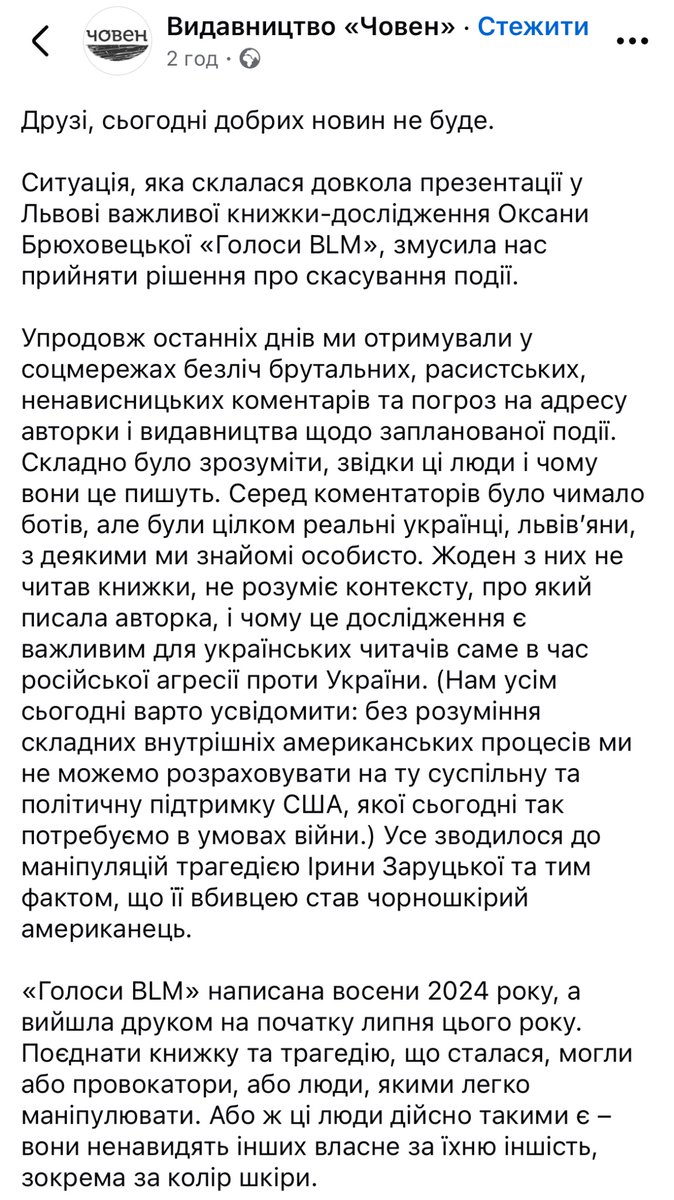 човен

Видавництво «Човен» · Стежити
2 год ·

Друзі, сьогодні добрих новин не буде.

Ситуація, яка склалася довкола презентації у Львові важливої книжки-дослідження Оксани Брюховецької «Голоси BLM», змусила нас прийняти рішення про скасування події.

Упродовж останніх днів ми отримували у соцмережах безліч брутальних, расистських, ненависницьких коментарів та погроз на адресу авторки і видавництва щодо запланованої події. Складно було зрозуміти, звідки ці люди і чому вони це пишуть. Серед коментаторів було чимало ботів, але були цілком реальні українці, львів'яни, з деякими ми знайомі особисто. Жоден з них не читав книжки, не розуміє контексту, про який писала авторка, і чому це дослідження є важливим для українських читачів саме в час російської агресії проти України. (Нам усім сьогодні варто усвідомити: без розуміння складних внутрішніх американських процесів ми не можемо розраховувати на ту суспільну та політичну підтримку США, якої сьогодні так потребуємо в умовах війни.) Усе зводилося до маніпуляцій трагедією Ірини Заруцької та тим фактом, що її вбивцею став чорношкірий американець.

«Голоси BLM» написана восени 2024 року, а вийшла друком на початку липня цього року. Поєднати книжку та трагедію, що сталася, могли або провокатори, або люди, якими легко маніпулювати. Або ж ці люди дійсно такими є – вони ненавидять інших власне за їхню іншість, зокрема за колір шкіри.